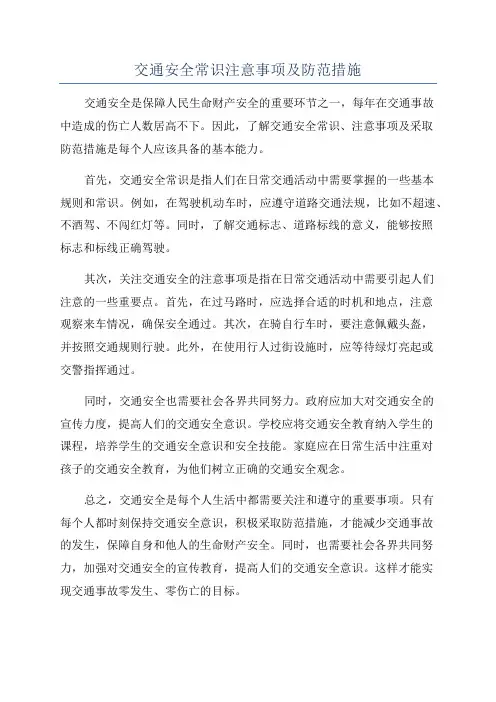 交通安全常识注意事项及防范措施

交通安全是保障人民生命财产安全的重要环节之一，每年在交通事故中造成的伤亡人数居高不下。因此，了解交通安全常识、注意事项及采取防范措施是每个人应该具备的基本能力。

首先，交通安全常识是指人们在日常交通活动中需要掌握的一些基本规则和常识。例如，在驾驶机动车时，应遵守道路交通法规，比如不超速、不酒驾、不闯红灯等。同时，了解交通标志、道路标线的意义，能够按照标志和标线正确驾驶。

其次，关注交通安全的注意事项是指在日常交通活动中需要引起人们注意的一些重要点。首先，在过马路时，应选择合适的时机和地点，注意观察来车情况，确保安全通过。其次，在骑自行车时，要注意佩戴头盔，并按照交通规则行驶。此外，在使用行人过街设施时，应等待绿灯亮起或交警指挥通过。

同时，交通安全也需要社会各界共同努力。政府应加大对交通安全的宣传力度，提高人们的交通安全意识。学校应将交通安全教育纳入学生的课程，培养学生的交通安全意识和安全技能。家庭应在日常生活中注重对孩子的交通安全教育，为他们树立正确的交通安全观念。

总之，交通安全是每个人生活中都需要关注和遵守的重要事项。只有每个人都时刻保持交通安全意识，积极采取防范措施，才能减少交通事故的发生，保障自身和他人的生命财产安全。同时，也需要社会各界共同努力，加强对交通安全的宣传教育，提高人们的交通安全意识。这样才能实现交通事故零发生、零伤亡的目标。